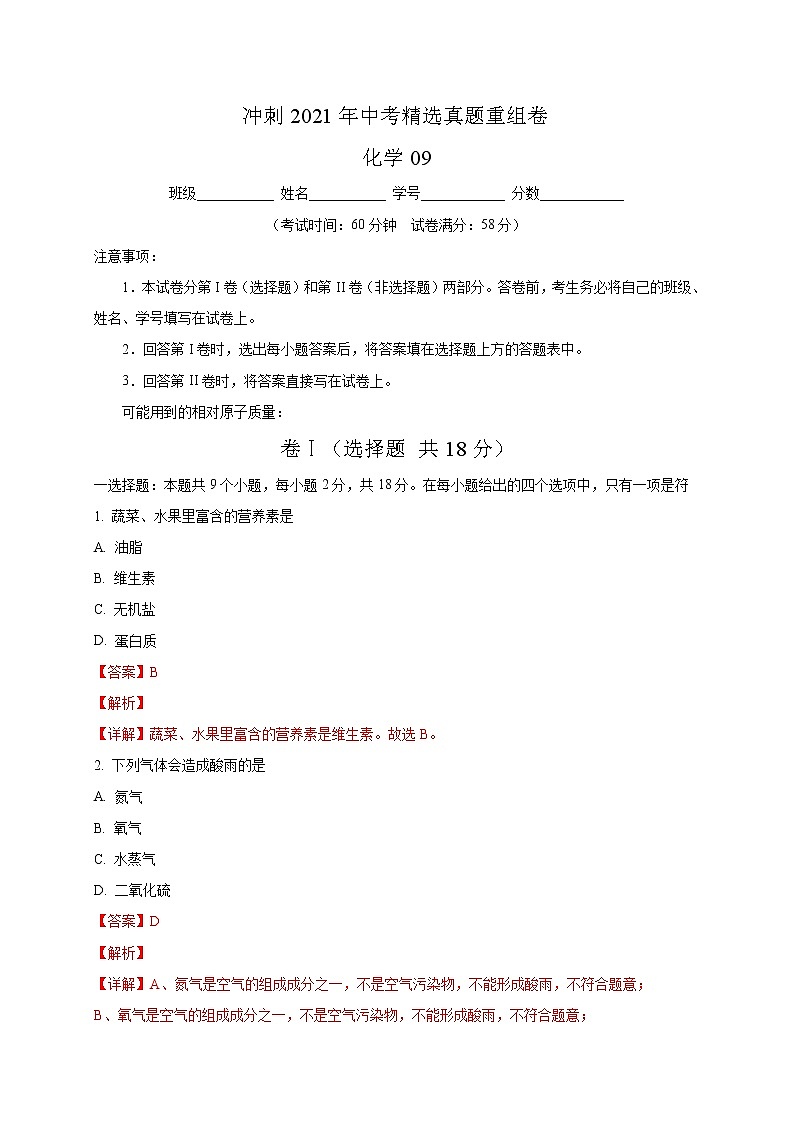 冲刺 2021 年中考精选真题重组卷

化学 09

班级__________ 姓名__________ 学号__________ 分数__________

（考试时间：60 分钟　试卷满分：58 分）

注意事项：

1．本试卷分第 I 卷（选择题）和第 II 卷（非选择题）两部分。答卷前，考生务必将自己的班级、姓名、学号填写在试卷上。

2．回答第 I 卷时，选出每小题答案后，将答案填在选择题上方的答题表中。

3．回答第 II 卷时，将答案直接写在试卷上。

可能用到的相对原子质量：

卷Ⅰ（选择题 共 18 分）

一选择题：本题共 9 个小题，每小题 2 分，共 18 分。在每小题给出的四个选项中，只有一项是符

1. 蔬菜、水果里富含的营养素是

A. 油脂

B. 维生素

C. 无机盐

D. 蛋白质

【答案】B

【解析】

【详解】蔬菜、水果里富含的营养素是维生素。故选 B。

2. 下列气体会造成酸雨的是

A. 氮气

B. 氧气

C. 水蒸气

D. 二氧化硫

【答案】D

【解析】

【详解】A、氮气是空气的组成成分之一，不是空气污染物，不能形成酸雨，不符合题意；

B、氧气是空气的组成成分之一，不是空气污染物，不能形成酸雨，不符合题意；